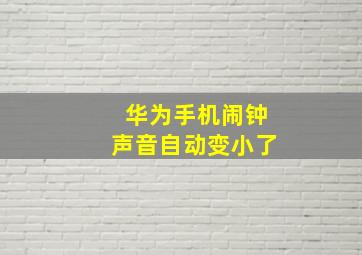 华为手机闹钟
声音自动变小了